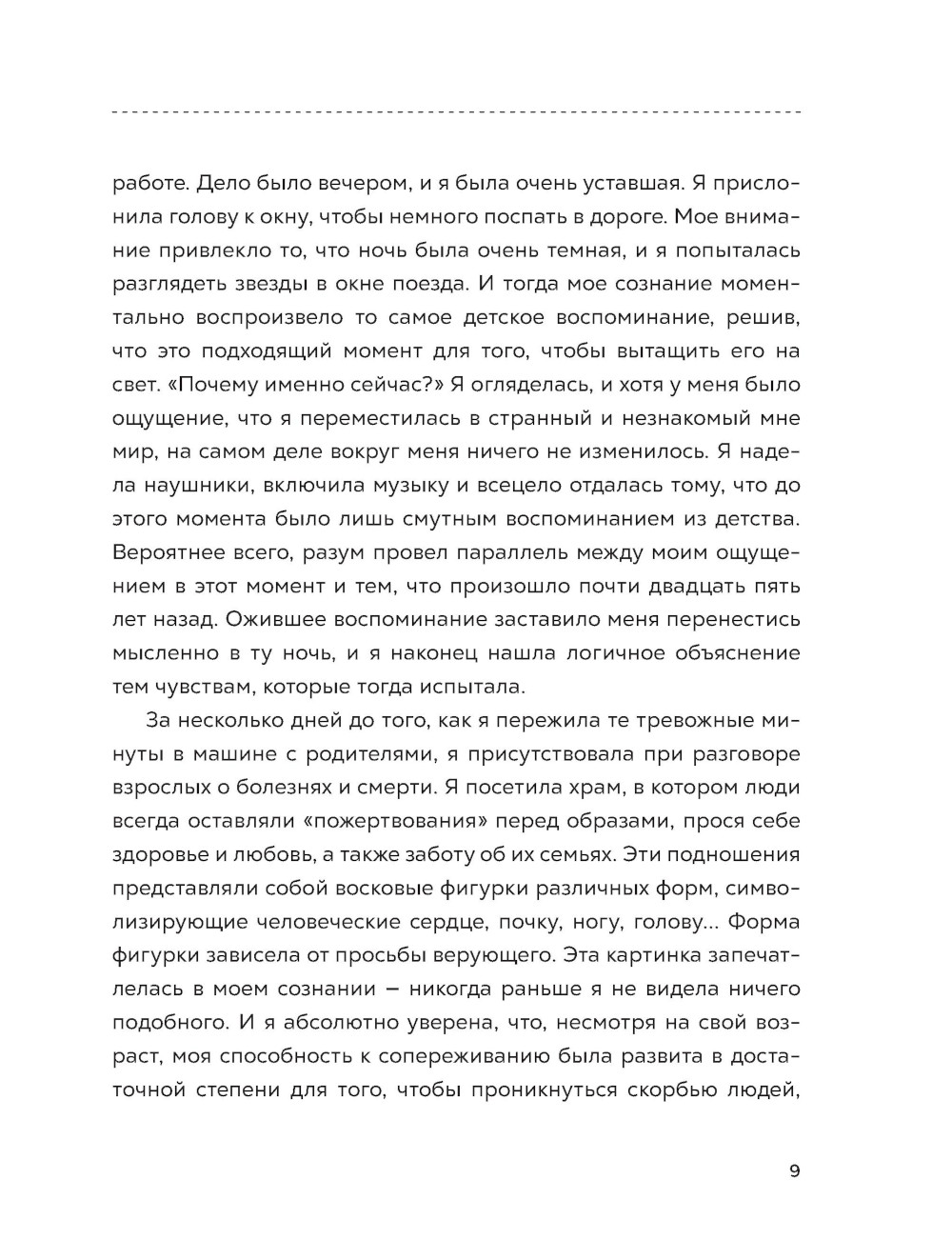 работе. Дело было вечером, и я была очень уставшая. Я прислонила голову к окну, чтобы немного поспать в дороге. Мое внимание привлекло то, что ночь была очень темная, и я попыталась разглядеть звезды в окне поезда. И тогда мое сознание моментально воспроизвело то самое детское воспоминание, решив, что это подходящий момент для того, чтобы вытащить его на свет. «Почему именно сейчас?» Я огляделась, и хотя у меня было ощущение, что я переместилась в странный и незнакомый мне мир, на самом деле вокруг меня ничего не изменилось. Я надела наушники, включила музыку и всецело отдалась тому, что до этого момента было лишь смутным воспоминанием из детства. Вероятнее всего, разум провел параллель между моим ощущением в этот момент и тем, что произошло почти двадцать пять лет назад. Ожившее воспоминание заставило меня перенестись мысленно в ту ночь, и я наконец нашла логичное объяснение тем чувствам, которые тогда испытала.

За несколько дней до того, как я пережила те тревожные минуты в машине с родителями, я присутствовала при разговоре взрослых о болезнях и смерти. Я посетила храм, в котором люди всегда оставляли «пожертвования» перед образами, прося себе здоровье и любовь, а также заботу об их семьях. Эти подношения представляли собой восковые фигурки различных форм, символизирующие человеческие сердце, почку, ногу, голову… Форма фигурки зависела от просьбы верующего. Эта картинка запечатлелась в моем сознании – никогда раньше я не видела ничего подобного. И я абсолютно уверена, что, несмотря на свой возраст, моя способность к сопереживанию была развита в достаточной степени для того, чтобы проникнуться скорбью людей,

9